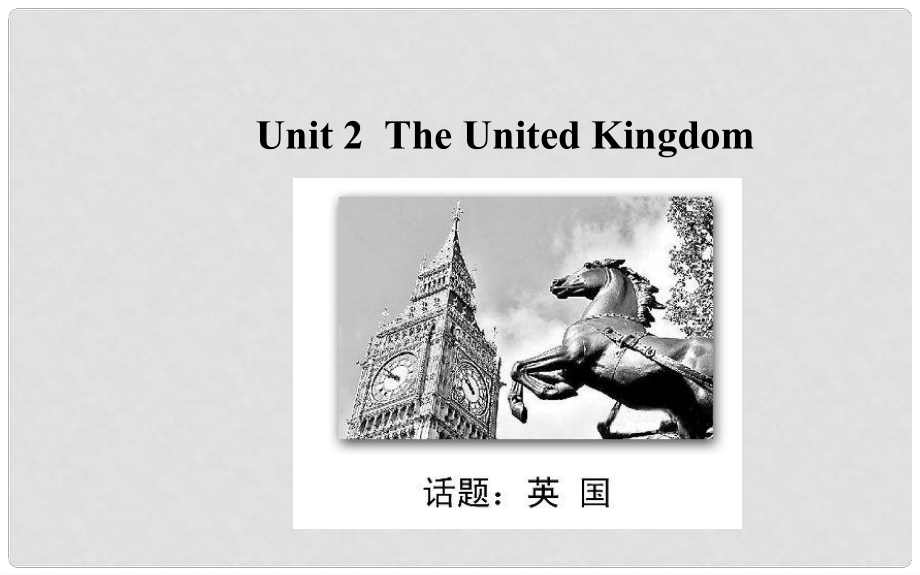 Unit 2 The United Kingdom

话题：英 国